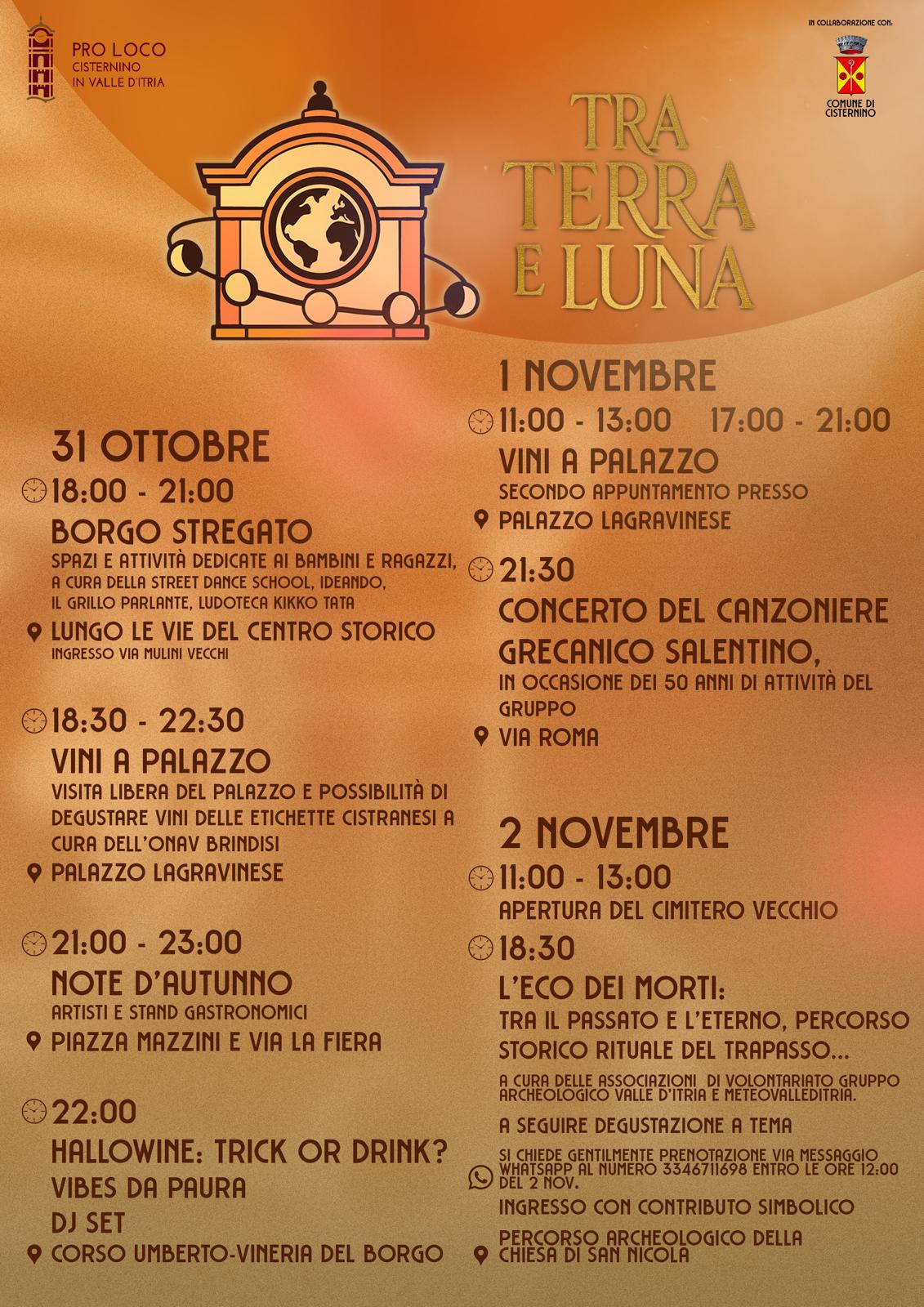 PRO LOCO
CISTERNINO
IN VALLE D'ITRIA

IN COLLABORAZIONE CON:
COMUNE DI CISTERNINO

TRA TERRA E LUNA

31 OTTOBRE

18:00 - 21:00
BORGO STREGATO
SPAZI E ATTIVITÀ DEDICATE AI BAMBINI E RAGAZZI, A CURA DELLA STREET DANCE SCHOOL, IDEANDO, IL GRILLO PARLANTE, LUDOTECA KIKKO TATA
LUNGO LE VIE DEL CENTRO STORICO
INGRESSO VIA MULINI VECCHI

18:30 - 22:30
VINI A PALAZZO
VISITA LIBERA DEL PALAZZO E POSSIBILITÀ DI DEGUSTARE VINI DELLE ETICHETTE CISTRANESI A CURA DELL'ONAV BRINDISI
PALAZZO LAGRAVINESE

21:00 - 23:00
NOTE D'AUTUNNO
ARTISTI E STAND GASTRONOMICI
PIAZZA MAZZINI E VIA LA FIERA

22:00
HALLOWINE: TRICK OR DRINK?
VIBES DA PAURA
DJ SET
CORSO UMBERTO-VINERIA DEL BORGO

1 NOVEMBRE

11:00 - 13:00 17:00 - 21:00
VINI A PALAZZO
SECONDO APPUNTAMENTO PRESSO
PALAZZO LAGRAVINESE

21:30
CONCERTO DEL CANZONIERE GRECANICO SALENTINO,
IN OCCASIONE DEI 50 ANNI DI ATTIVITÀ DEL GRUPPO
VIA ROMA

2 NOVEMBRE

11:00 - 13:00
APERTURA DEL CIMITERO VECCHIO

18:30
L'ECO DEI MORTI:
TRA IL PASSATO E L'ETERNO, PERCORSO STORICO RITUALE DEL TRAPASSO...
A CURA DELLE ASSOCIAZIONI DI VOLONTARIATO GRUPPO ARCHEOLOGICO VALLE D'ITRIA E METEOVALLEDITRIA.
A SEGUIRE DEGUSTAZIONE A TEMA
SI CHIEDE GENTILMENTE PRENOTAZIONE VIA MESSAGGIO WHATSAPP AL NUMERO 3346711698 ENTRO LE ORE 12:00 DEL 2 NOV.
INGRESSO CON CONTRIBUTO SIMBOLICO
PERCORSO ARCHEOLOGICO DELLA CHIESA DI SAN NICOLA